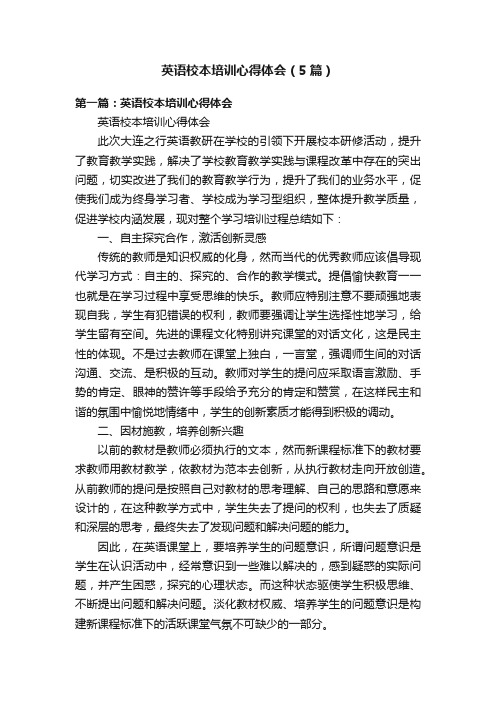 英语校本培训心得体会（5篇）

第一篇：英语校本培训心得体会

英语校本培训心得体会

此次大连之行英语教研在学校的引领下开展校本研修活动，提升了教育教学实践，解决了学校教育教学实践与课程改革中存在的突出问题，切实改进了我们的教育教学行为，提升了我们的业务水平，促使我们成为终身学习者、学校成为学习型组织，整体提升教学质量，促进学校内涵发展，现对整个学习培训过程总结如下：

一、自主探究合作，激活创新灵感

传统的教师是知识权威的化身，然而当代的优秀教师应该倡导现代学习方式：自主的、探究的、合作的教学模式。提倡愉快教育——也就是在学习过程中享受思维的快乐。教师应特别注意不要顽强地表现自我，学生有犯错误的权利，教师要强调让学生选择性地学习，给学生留有空间。先进的课程文化特别讲究课堂的对话文化，这是民主性的体现。不是过去教师在课堂上独白，一言堂，强调师生间的对话沟通、交流、是积极的互动。教师对学生的提问应采取语言激励、手势的肯定、眼神的赞许等手段给予充分的肯定和赞赏，在这样民主和谐的氛围中愉悦地情绪中，学生的创新素质才能得到积极的调动。

二、因材施教，培养创新兴趣

以前的教材是教师必须执行的文本，然而新课程标准下的教材要求教师用教材教学，依教材为范本去创新，从执行教材走向开放创造。从前教师的提问是按照自己对教材的思考理解、自己的思路和意愿来设计的，在这种教学方式中，学生失去了提问的权利，也失去了质疑和深层的思考，最终失去了发现问题和解决问题的能力。

因此，在英语课堂上，要培养学生的问题意识，所谓问题意识是学生在认识活动中，经常意识到一些难以解决的，感到疑惑的实际问题，并产生困惑，探究的心理状态。而这种状态驱使学生积极思维、不断提出问题和解决问题。淡化教材权威、培养学生的问题意识是构建新课程标准下的活跃课堂气氛不可缺少的一部分。